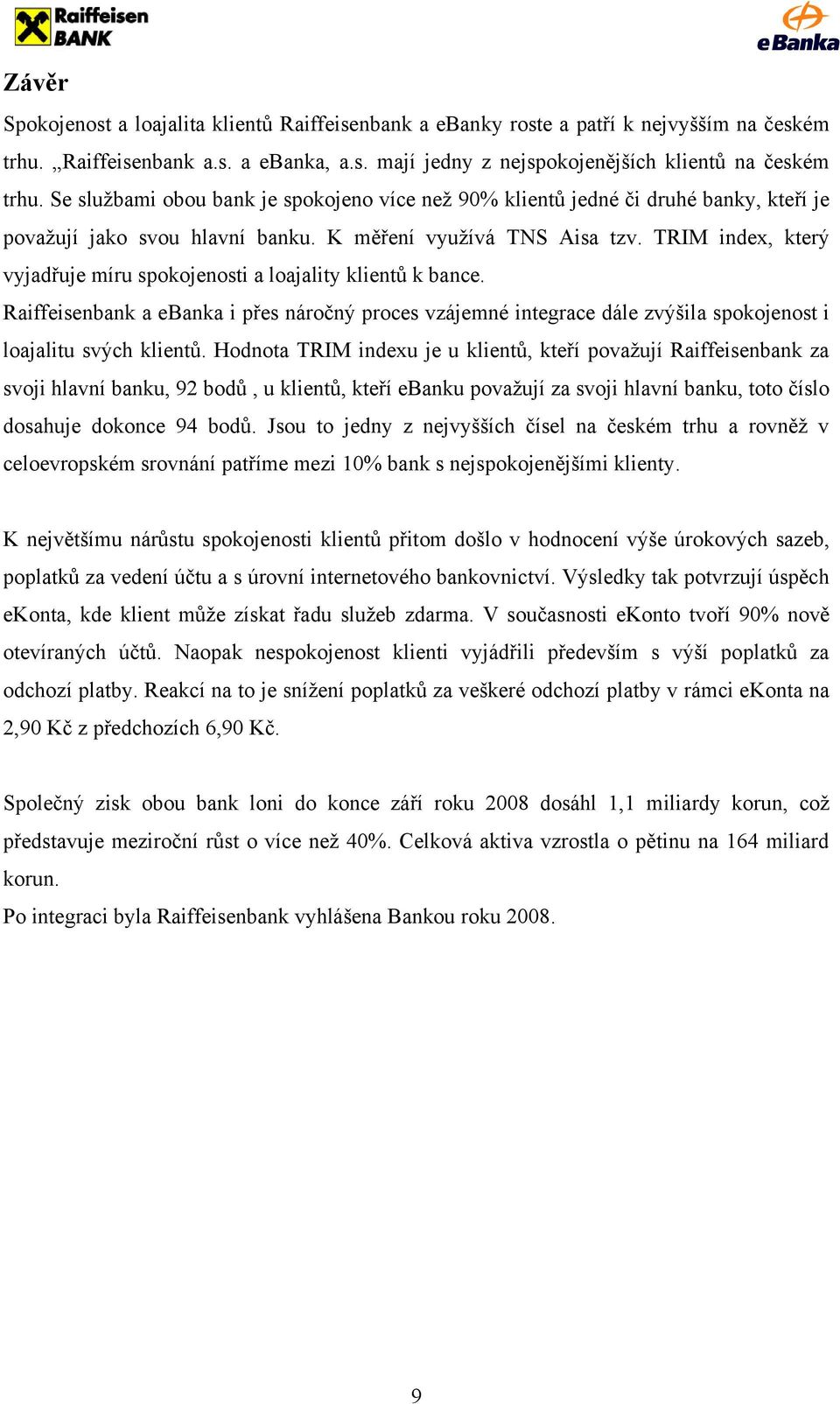 Raiffeisen BANK

eBanka

Závěr

Spokojenost a loajalita klientů Raiffeisenbank a eBanky roste a patří k nejvyšším na českém trhu. „Raiffeisenbank a.s. a eBanka, a.s. mají jedny z nejspokojenějších klientů na českém trhu. Se službami obou bank je spokojeno více než 90% klientů jedné či druhé banky, kteří je považují jako svou hlavní banku. K měření využívá TNS Aisa tzv. TRIM index, který vyjadřuje míru spokojenosti a loajality klientů k bance.
Raiffeisenbank a ebanka i přes náročný proces vzájemné integrace dále zvýšila spokojenost i loajalitu svých klientů. Hodnota TRIM indexu je u klientů, kteří považují Raiffeisenbank za svoji hlavní banku, 92 bodů , u klientů, kteří eBanku považují za svoji hlavní banku, toto číslo dosahuje dokonce 94 bodů. Jsou to jedny z nejvyšších čísel na českém trhu a rovněž v celoevropském srovnání patříme mezi 10% bank s nejspokojenějšími klienty.

K největšímu nárůstu spokojenosti klientů přitom došlo v hodnocení výše úrokových sazeb, poplatků za vedení účtu a s úrovní internetového bankovnictví. Výsledky tak potvrzují úspěch eKonta, kde klient může získat řadu služeb zdarma. V současnosti eKonto tvoří 90% nově otevíraných účtů. Naopak nespokojenost klienti vyjádřili především s výší poplatků za odchozí platby. Reakcí na to je snížení poplatků za veškeré odchozí platby v rámci eKonta na 2,90 Kč z předchozích 6,90 Kč.

Společný zisk obou bank loni do konce září roku 2008 dosáhl 1,1 miliardy korun, což představuje meziroční růst o více než 40%. Celková aktiva vzrostla o pětinu na 164 miliard korun.
Po integraci byla Raiffeisenbank vyhlášena Bankou roku 2008.

9